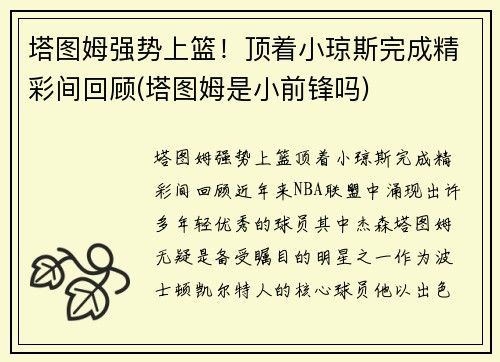 塔图姆强势上篮！顶着小琼斯完成精彩间回顾(塔图姆是小前锋吗)

塔图姆强势上篮顶着小琼斯完成精彩间回顾近年来NBA联盟中涌现出许多年轻优秀的球员其中杰森塔图姆无疑是备受瞩目的明星之一作为波士顿凯尔特人的核心球员他以出色